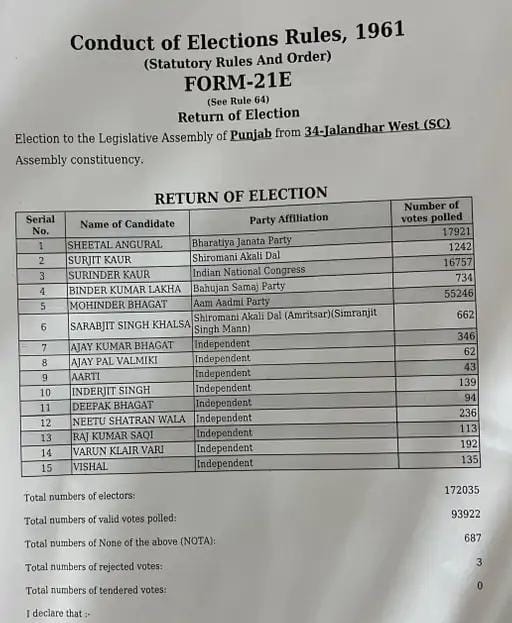 Conduct of Elections Rules, 1961
(Statutory Rules And Order)
FORM-21E
(See Rule 64)
Return of Election

Election to the Legislative Assembly of Punjab from 34-Jalandhar West (SC) Assembly constituency.

RETURN OF ELECTION

| Serial No. | Name of Candidate | Party Affiliation | Number of votes polled |
|---|---|---|---|
| 1 | SHEETAL ANGURAL | Bharatiya Janata Party | 17921 |
| 2 | SURJIT KAUR | Shiromani Akali Dal | 1242 |
| 3 | SURINDER KAUR | Indian National Congress | 16757 |
| 4 | BINDER KUMAR LAKHA | Bahujan Samaj Party | 734 |
| 5 | MOHINDER BHAGAT | Aam Aadmi Party | 55246 |
| 6 | SARABJIT SINGH KHALSA | Shiromani Akali Dal (Amritsar)(Simranjit Singh Mann) | 662 |
| 7 | AJAY KUMAR BHAGAT | Independent | 346 |
| 8 | AJAY PAL VALMIKI | Independent | 62 |
| 9 | AARTI | Independent | 43 |
| 10 | INDERJIT SINGH | Independent | 139 |
| 11 | DEEPAK BHAGAT | Independent | 94 |
| 12 | NEETU SHATRAN WALA | Independent | 236 |
| 13 | RAJ KUMAR SAQI | Independent | 113 |
| 14 | VARUN KLAIR VARI | Independent | 192 |
| 15 | VISHAL | Independent | 135 |

Total numbers of electors: 172035
Total numbers of valid votes polled: 93922
Total numbers of None of the above (NOTA): 687
Total numbers of rejected votes: 3
Total numbers of tendered votes: 0
I declare that :-